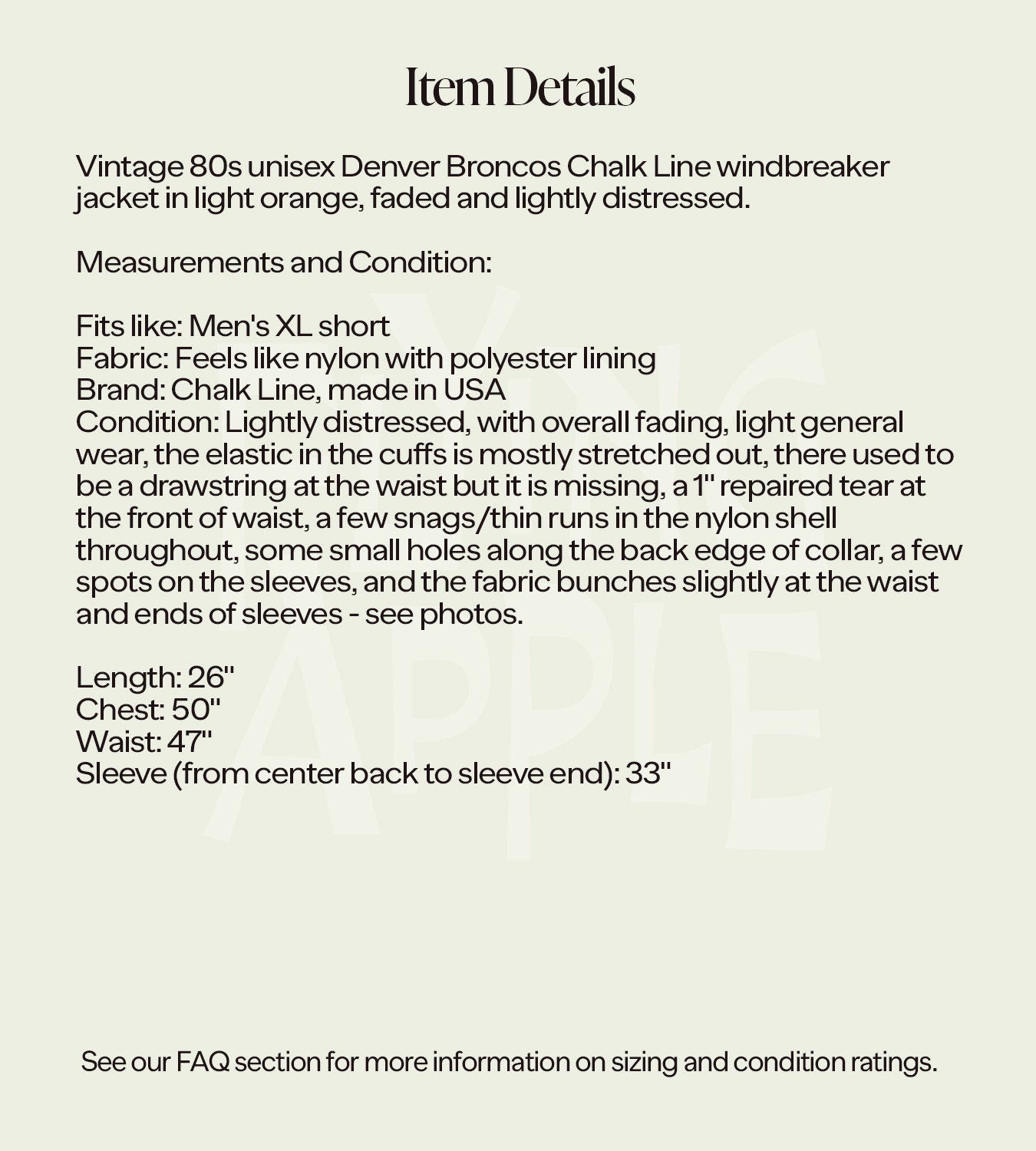 Item Details

Vintage 80s unisex Denver Broncos Chalk Line windbreaker jacket in light orange, faded and lightly distressed.

Measurements and Condition:

Fits like: Men's XL short
Fabric: Feels like nylon with polyester lining
Brand: Chalk Line, made in USA
Condition: Lightly distressed, with overall fading, light general wear, the elastic in the cuffs is mostly stretched out, there used to be a drawstring at the waist but it is missing, a 1" repaired tear at the front of waist, a few snags/thin runs in the nylon shell throughout, some small holes along the back edge of collar, a few spots on the sleeves, and the fabric bunches slightly at the waist and ends of sleeves - see photos.

Length: 26"
Chest: 50"
Waist: 47"
Sleeve (from center back to sleeve end): 33"

NYC APPLE

See our FAQ section for more information on sizing and condition ratings.